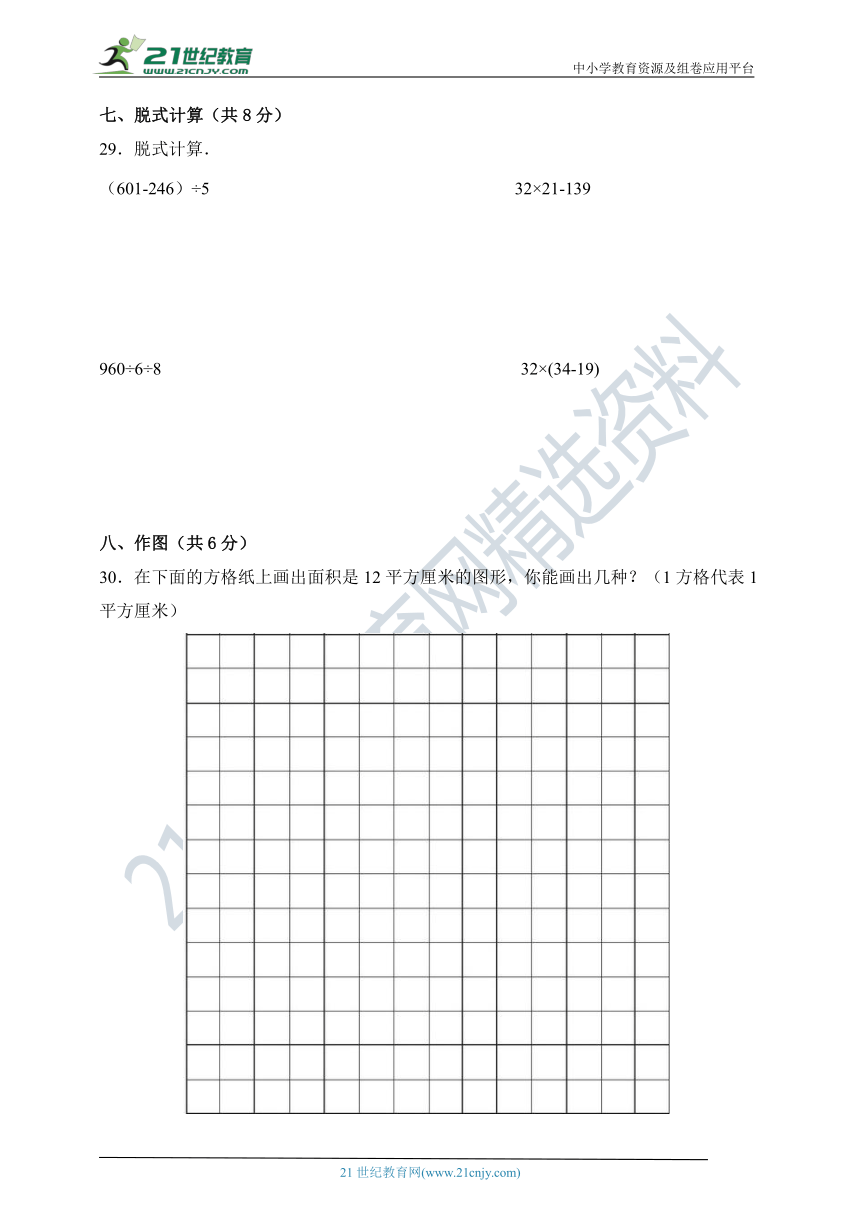 21世纪教育
www.21cnjy.com
中小学教育资源及组卷应用平台

七、脱式计算（共 8 分）

29．脱式计算．

（601-246）÷5

32×21-139

960÷6÷8

32×(34-19)

八、作图（共 6 分）

30．在下面的方格纸上画出面积是 12 平方厘米的图形，你能画出几种？（1 方格代表 1 平方厘米）

21世纪教育网精选资料

21 世纪教育网(www.21cnjy.com)